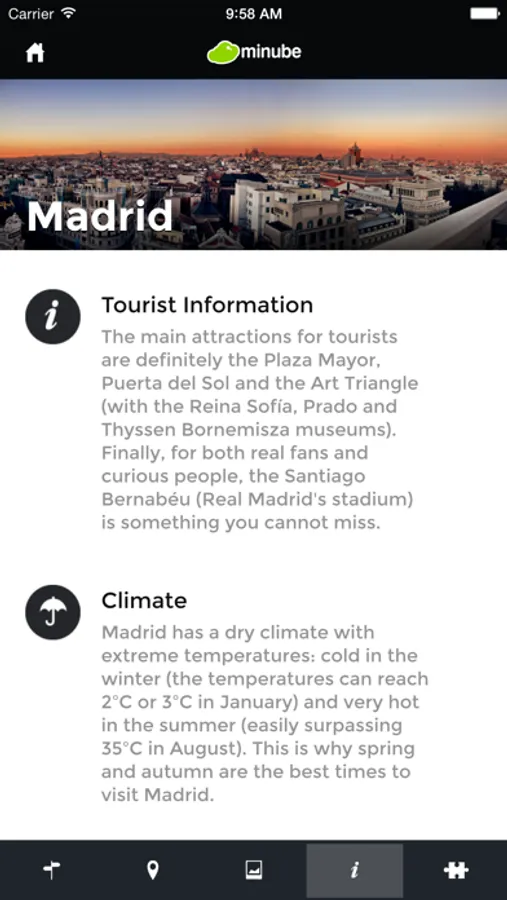 Carrier 9:58 AM

minube

Madrid

Tourist Information
The main attractions for tourists are definitely the Plaza Mayor, Puerta del Sol and the Art Triangle (with the Reina Sofía, Prado and Thyssen Bornemisza museums). Finally, for both real fans and curious people, the Santiago Bernabéu (Real Madrid's stadium) is something you cannot miss.

Climate
Madrid has a dry climate with extreme temperatures: cold in the winter (the temperatures can reach 2°C or 3°C in January) and very hot in the summer (easily surpassing 35°C in August). This is why spring and autumn are the best times to visit Madrid.